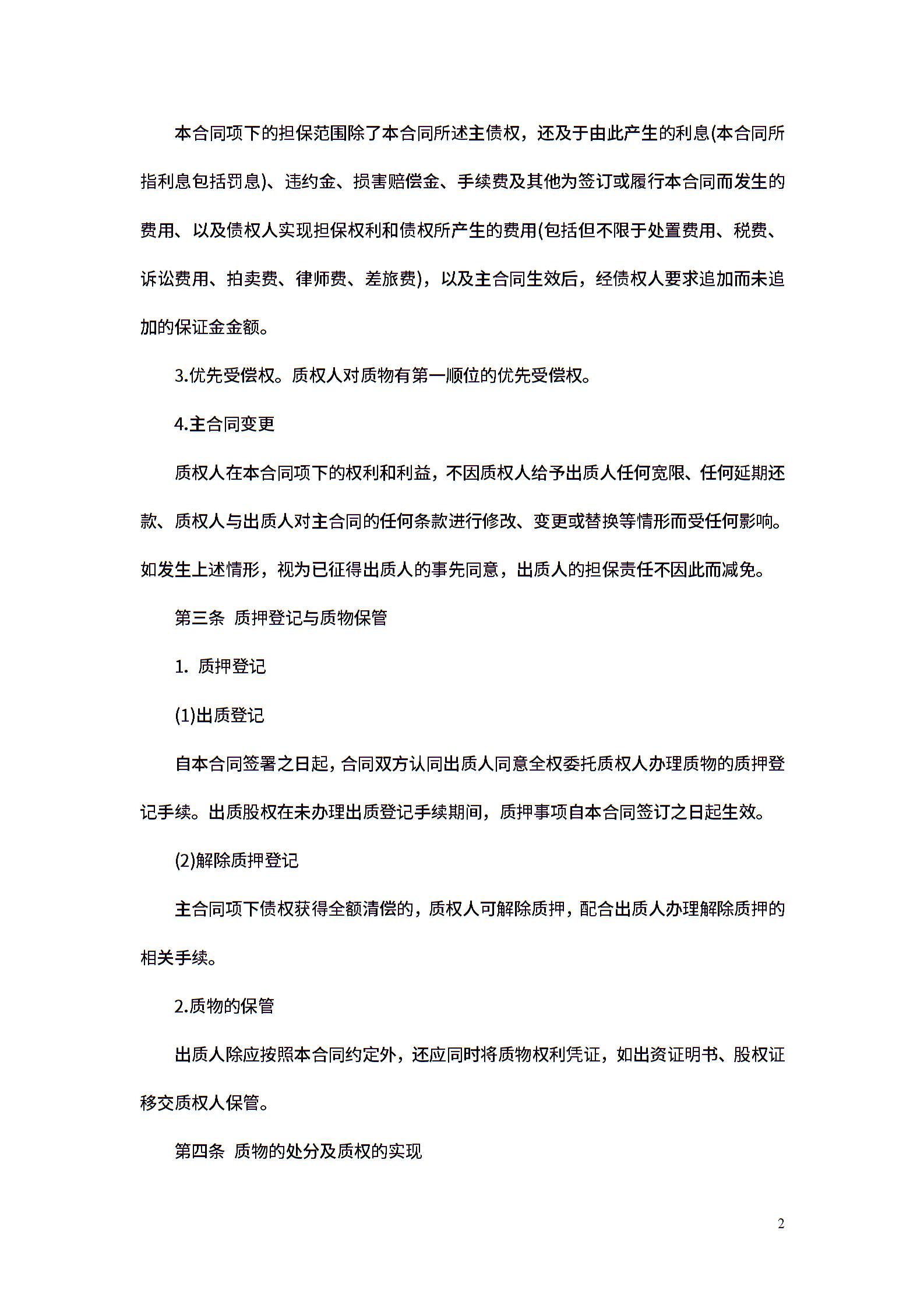 本合同项下的担保范围除了本合同所述主债权，还及于由此产生的利息(本合同所指利息包括罚息)、违约金、损害赔偿金、手续费及其他为签订或履行本合同而发生的费用、以及债权人实现担保权利和债权所产生的费用(包括但不限于处置费用、税费、诉讼费用、拍卖费、律师费、差旅费)，以及主合同生效后，经债权人要求追加而未追加的保证金金额。

3.优先受偿权。质权人对质物有第一顺位的优先受偿权。

4.主合同变更

质权人在本合同项下的权利和利益，不因质权人给予出质人任何宽限、任何延期还款、质权人与出质人对主合同的任何条款进行修改、变更或替换等情形而受任何影响。如发生上述情形，视为已征得出质人的事先同意，出质人的担保责任不因此而减免。

第三条 质押登记与质物保管

1. 质押登记

(1)出质登记

自本合同签署之日起，合同双方认同出质人同意全权委托质权人办理质物的质押登记手续。出质股权在未办理出质登记手续期间，质押事项自本合同签订之日起生效。

(2)解除质押登记

主合同项下债权获得全额清偿的，质权人可解除质押，配合出质人办理解除质押的相关手续。

2.质物的保管

出质人除应按照本合同约定外，还应同时将质物权利凭证，如出资证明书、股权证移交质权人保管。

第四条 质物的处分及质权的实现

2